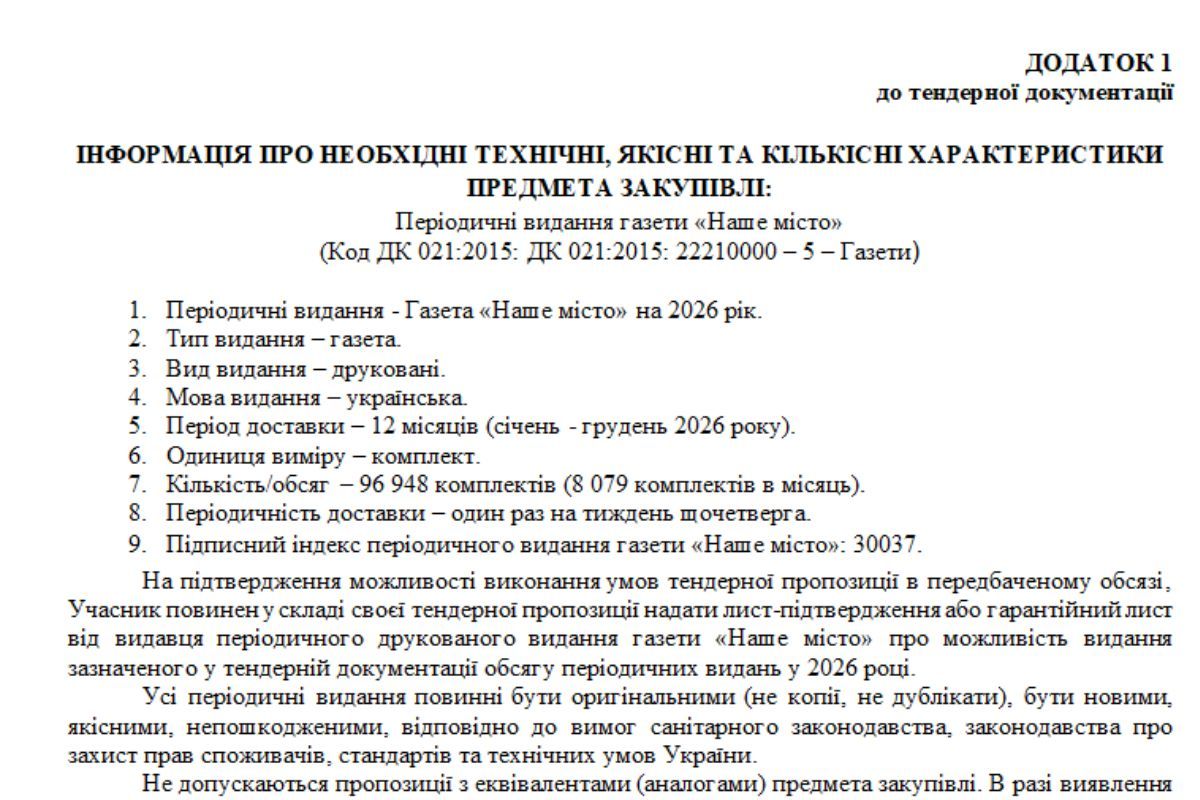 ДОДАТОК 1
до тендерної документації

ІНФОРМАЦІЯ ПРО НЕОБХІДНІ ТЕХНІЧНІ, ЯКІСНІ ТА КІЛЬКІСНІ ХАРАКТЕРИСТИКИ ПРЕДМЕТА ЗАКУПІВЛІ:
Періодичні видання газети «Наше місто»
(Код ДК 021:2015: ДК 021:2015: 22210000 – 5 – Газети)

1. Періодичні видання - Газета «Наше місто» на 2026 рік.
2. Тип видання – газета.
3. Вид видання – друковані.
4. Мова видання – українська.
5. Період доставки – 12 місяців (січень - грудень 2026 року).
6. Одиниця виміру – комплект.
7. Кількість/обсяг – 96 948 комплектів (8 079 комплектів в місяць).
8. Періодичність доставки – один раз на тиждень щочетверга.
9. Підписний індекс періодичного видання газети «Наше місто»: 30037.

На підтвердження можливості виконання умов тендерної пропозиції в передбаченому обсязі, Учасник повинен у складі своєї тендерної пропозиції надати лист-підтвердження або гарантійний лист від видавця періодичного друкованого видання газети «Наше місто» про можливість видання зазначеного у тендерній документації обсягу періодичних видань у 2026 році.

Усі періодичні видання повинні бути оригінальними (не копії, не дублікати), бути новими, якісними, непошкодженими, відповідно до вимог санітарного законодавства, законодавства про захист прав споживачів, стандартів та технічних умов України.

Не допускаються пропозиції з еквівалентами (аналогами) предмета закупівлі. В разі виявлення